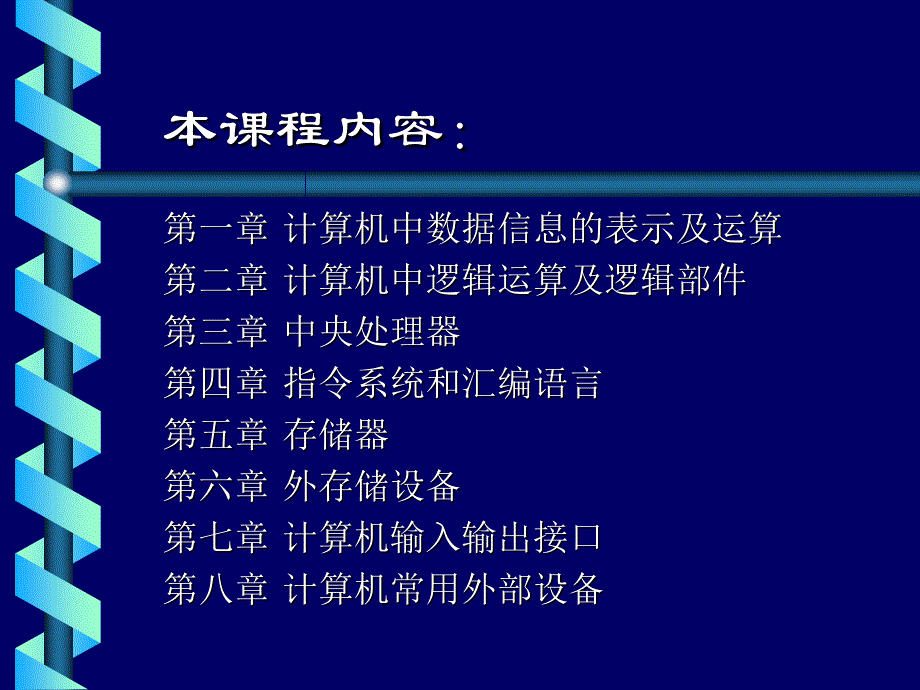 本课程内容：

第一章 计算机中数据信息的表示及运算
第二章 计算机中逻辑运算及逻辑部件
第三章 中央处理器
第四章 指令系统和汇编语言
第五章 存储器
第六章 外存储设备
第七章 计算机输入输出接口
第八章 计算机常用外部设备